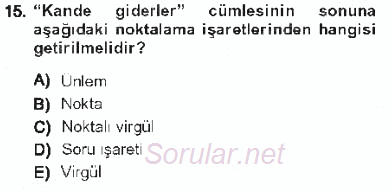 15. “Kande giderler” cümlesinin sonuna aşağıdaki noktalama işaretlerinden hangisi getirilmelidir?

A) Ünlem
B) Nokta
C) Noktalı virgül
D) Soru işareti
E) Virgül

Sorular.net